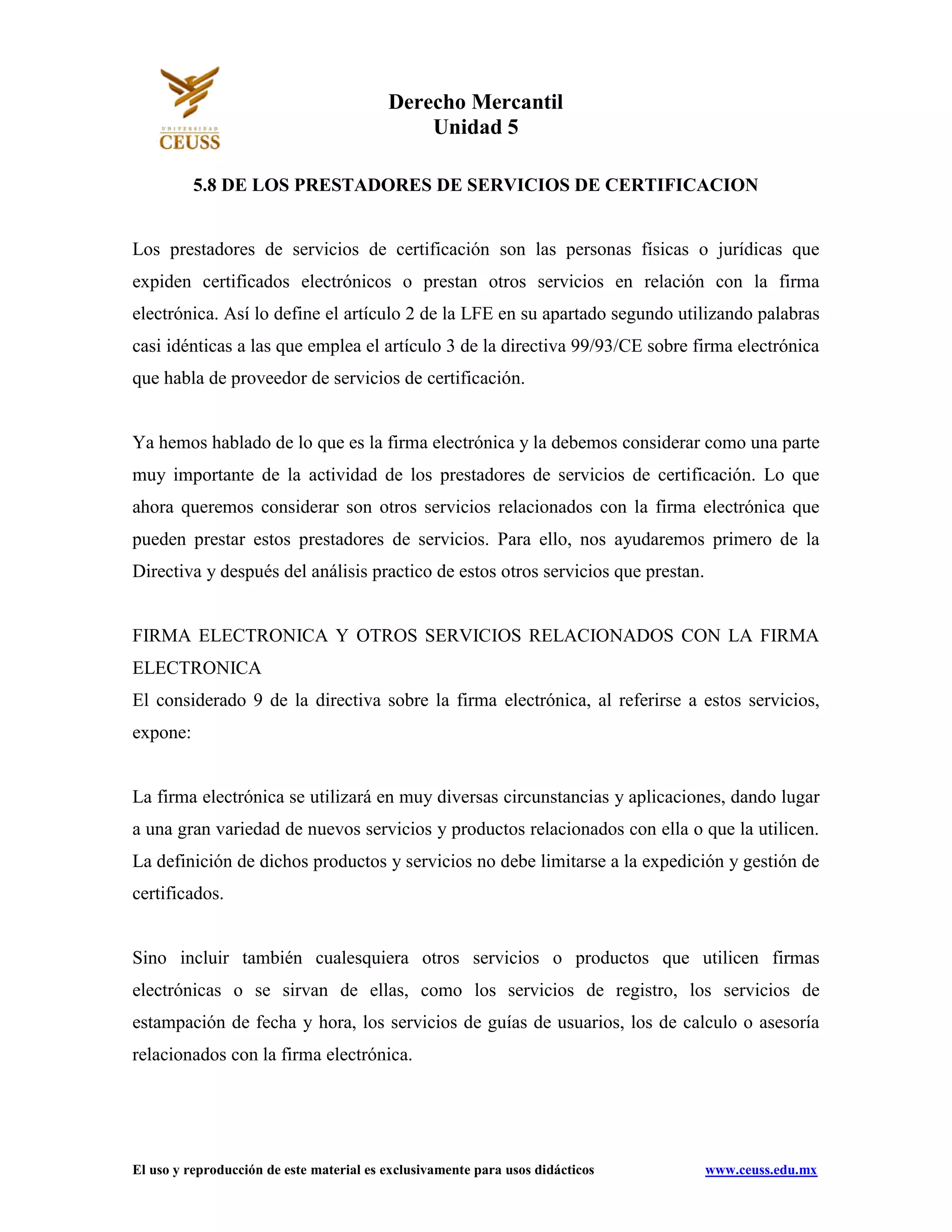 UNIVERSIDAD
CEUSS

Derecho Mercantil
Unidad 5

5.8 DE LOS PRESTADORES DE SERVICIOS DE CERTIFICACION

Los prestadores de servicios de certificación son las personas físicas o jurídicas que expiden certificados electrónicos o prestan otros servicios en relación con la firma electrónica. Así lo define el artículo 2 de la LFE en su apartado segundo utilizando palabras casi idénticas a las que emplea el artículo 3 de la directiva 99/93/CE sobre firma electrónica que habla de proveedor de servicios de certificación.

Ya hemos hablado de lo que es la firma electrónica y la debemos considerar como una parte muy importante de la actividad de los prestadores de servicios de certificación. Lo que ahora queremos considerar son otros servicios relacionados con la firma electrónica que pueden prestar estos prestadores de servicios. Para ello, nos ayudaremos primero de la Directiva y después del análisis practico de estos otros servicios que prestan.

FIRMA ELECTRONICA Y OTROS SERVICIOS RELACIONADOS CON LA FIRMA ELECTRONICA
El considerado 9 de la directiva sobre la firma electrónica, al referirse a estos servicios, expone:

La firma electrónica se utilizará en muy diversas circunstancias y aplicaciones, dando lugar a una gran variedad de nuevos servicios y productos relacionados con ella o que la utilicen. La definición de dichos productos y servicios no debe limitarse a la expedición y gestión de certificados.

Sino incluir también cualesquiera otros servicios o productos que utilicen firmas electrónicas o se sirvan de ellas, como los servicios de registro, los servicios de estampación de fecha y hora, los servicios de guías de usuarios, los de calculo o asesoría relacionados con la firma electrónica.

El uso y reproducción de este material es exclusivamente para usos didácticos www.ceuss.edu.mx